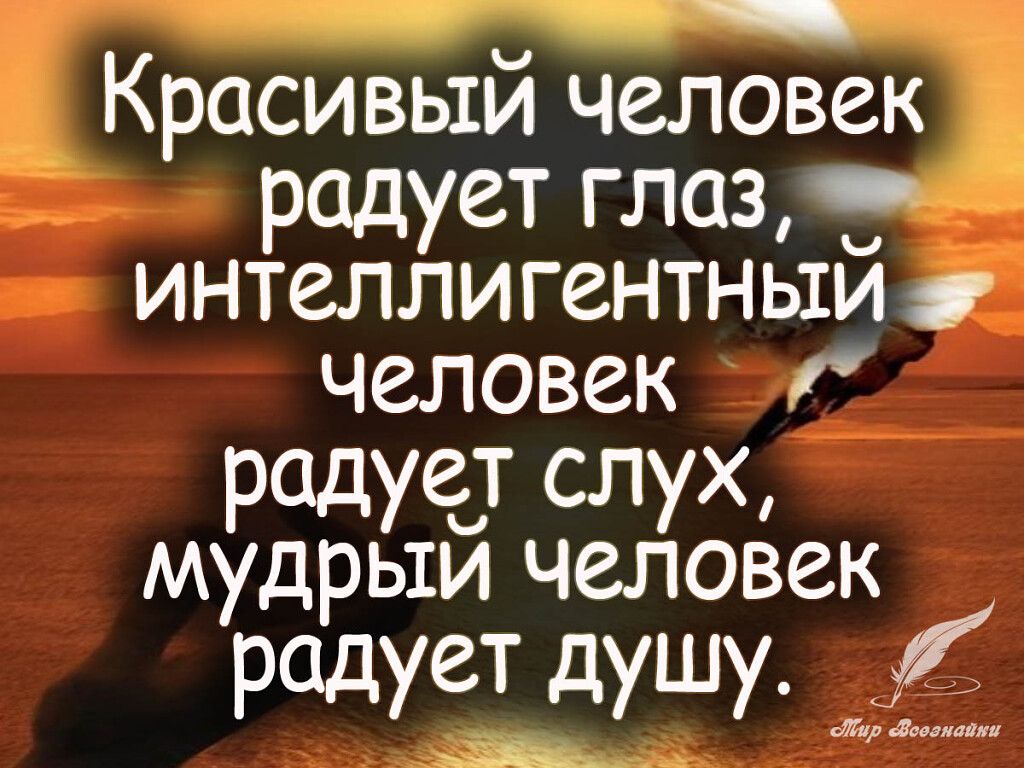 Красивый человек радует глаз, интеллигентный человек радует слух, мудрый человек радует душу.

Мир Всезнайки